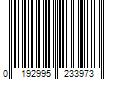 0 192995 233973